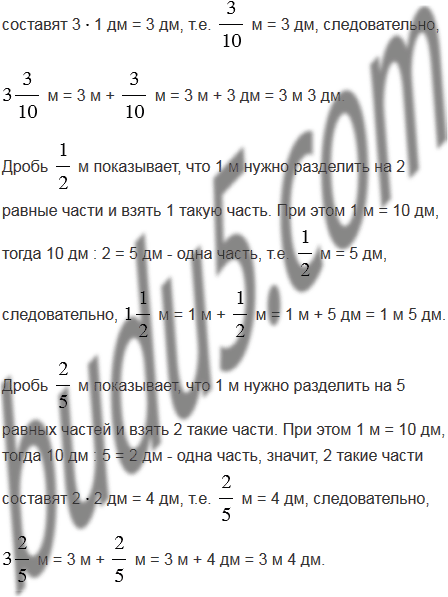 составят 3 · 1 дм = 3 дм, т.е. $\frac{3}{10}$ м = 3 дм, следовательно,

$3\frac{3}{10}$ м = 3 м + $\frac{3}{10}$ м = 3 м + 3 дм = 3 м 3 дм.

Дробь $\frac{1}{2}$ м показывает, что 1 м нужно разделить на 2 равные части и взять 1 такую часть. При этом 1 м = 10 дм, тогда 10 дм : 2 = 5 дм - одна часть, т.е. $\frac{1}{2}$ м = 5 дм, следовательно, $1\frac{1}{2}$ м = 1 м + $\frac{1}{2}$ м = 1 м + 5 дм = 1 м 5 дм.

Дробь $\frac{2}{5}$ м показывает, что 1 м нужно разделить на 5 равных частей и взять 2 такие части. При этом 1 м = 10 дм, тогда 10 дм : 5 = 2 дм - одна часть, значит, 2 такие части составят 2 · 2 дм = 4 дм, т.е. $\frac{2}{5}$ м = 4 дм, следовательно,

$3\frac{2}{5}$ м = 3 м + $\frac{2}{5}$ м = 3 м + 4 дм = 3 м 4 дм.

budu5.com